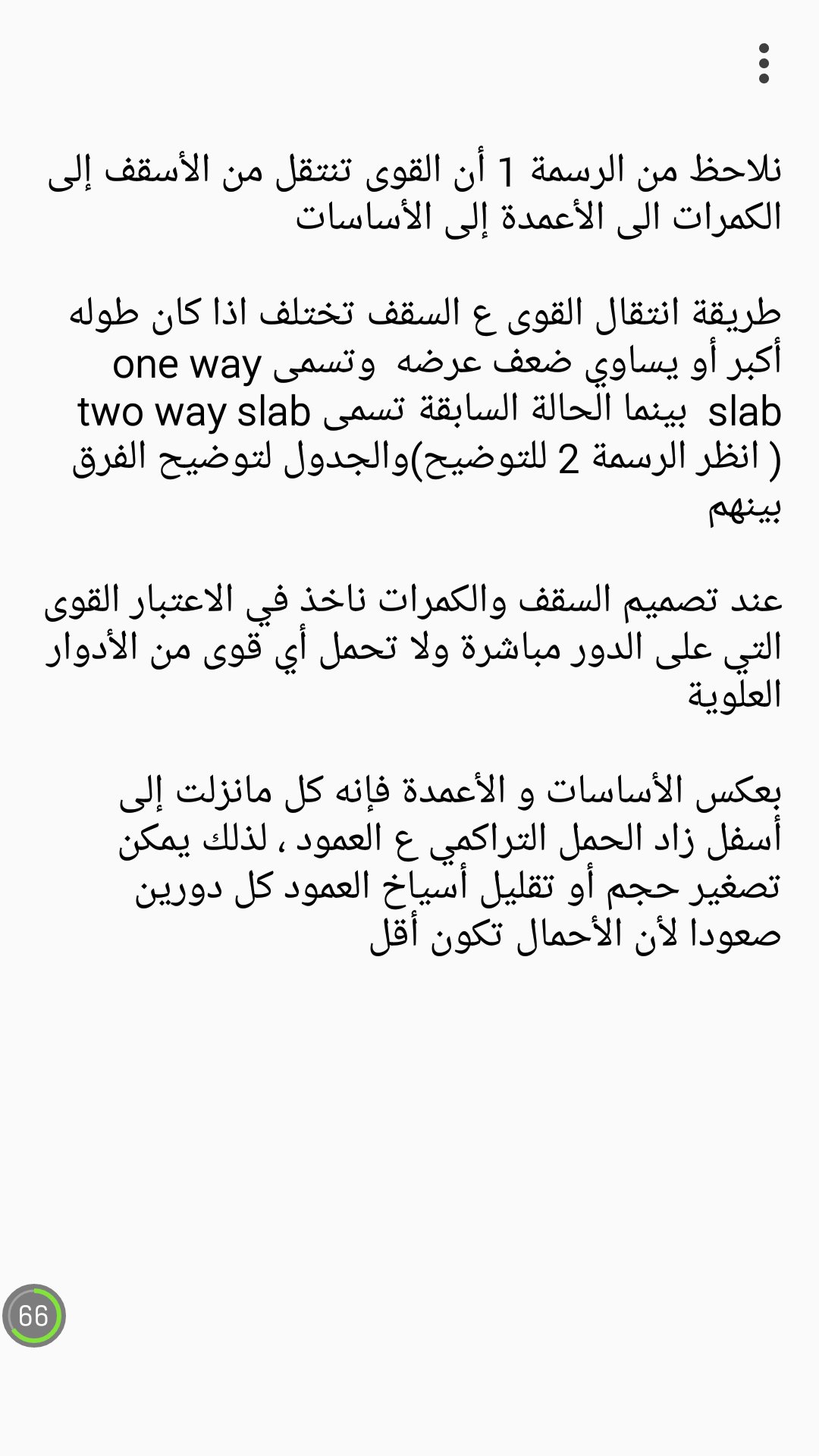 نلاحظ من الرسمة 1 أن القوى تنتقل من الأسقف إلى الكمرات الى الأعمدة إلى الأساسات

طريقة انتقال القوى ع السقف تختلف اذا كان طوله أكبر أو يساوي ضعف عرضه وتسمى one way slab بينما الحالة السابقة تسمى two way slab ( انظر الرسمة 2 للتوضيح)والجدول لتوضيح الفرق بينهم

عند تصميم السقف والكمرات ناخذ في الاعتبار القوى التي على الدور مباشرة ولا تحمل أي قوى من الأدوار العلوية

بعكس الأساسات و الأعمدة فإنه كل مانزلت إلى أسفل زاد الحمل التراكمي ع العمود ، لذلك يمكن تصغير حجم أو تقليل أسياخ العمود كل دورين صعودا لأن الأحمال تكون أقل

66